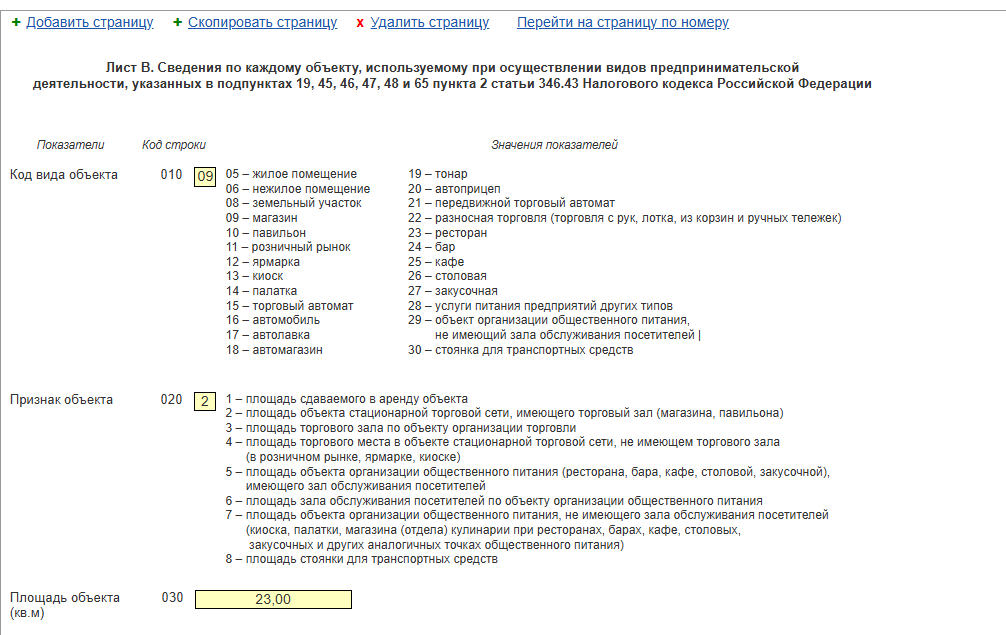 + Добавить страницу   + Скопировать страницу   x Удалить страницу   Перейти на страницу по номеру

Лист В. Сведения по каждому объекту, используемому при осуществлении видов предпринимательской деятельности, указанных в подпунктах 19, 45, 46, 47, 48 и 65 пункта 2 статьи 346.43 Налогового кодекса Российской Федерации

Показатели   Код строки   Значения показателей

Код вида объекта   010   09
05 – жилое помещение
06 – нежилое помещение
08 – земельный участок
09 – магазин
10 – павильон
11 – розничный рынок
12 – ярмарка
13 – киоск
14 – палатка
15 – торговый автомат
16 – автомобиль
17 – автолавка
18 – автомагазин
19 – тонар
20 – автоприцеп
21 – передвижной торговый автомат
22 – разносная торговля (торговля с рук, лотка, из корзин и ручных тележек)
23 – ресторан
24 – бар
25 – кафе
26 – столовая
27 – закусочная
28 – услуги питания предприятий других типов
29 – объект организации общественного питания, не имеющий зала обслуживания посетителей |
30 – стоянка для транспортных средств

Признак объекта   020   2
1 – площадь сдаваемого в аренду объекта
2 – площадь объекта стационарной торговой сети, имеющего торговый зал (магазина, павильона)
3 – площадь торгового зала по объекту организации торговли
4 – площадь торгового места в объекте стационарной торговой сети, не имеющем торгового зала (в розничном рынке, ярмарке, киоске)
5 – площадь объекта организации общественного питания (ресторана, бара, кафе, столовой, закусочной), имеющего зал обслуживания посетителей
6 – площадь зала обслуживания посетителей по объекту организации общественного питания
7 – площадь объекта организации общественного питания, не имеющего зала обслуживания посетителей (киоска, палатки, магазина (отдела) кулинарии при ресторанах, барах, кафе, столовых, закусочных и других аналогичных точках общественного питания)
8 – площадь стоянки для транспортных средств

Площадь объекта (кв.м)   030   23,00